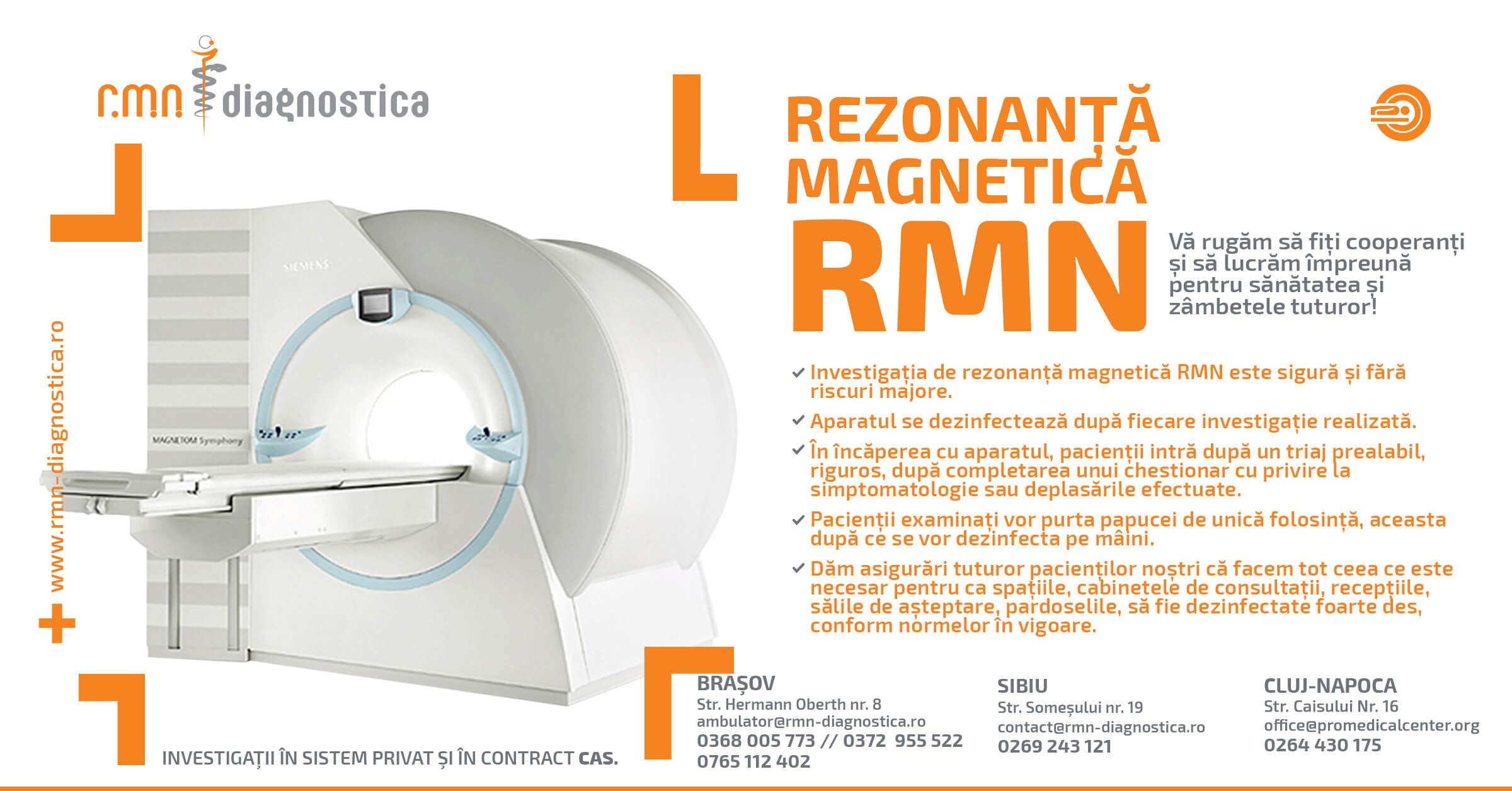 r.m.n diagnostica

www.rmn-diagnostica.ro

SIEMENS

MAGNETOM Symphony

REZONANȚĂ MAGNETICĂ

RMN

Vă rugăm să fiți cooperanți și să lucrăm împreună pentru sănătatea și zâmbetele tuturor!

✓ Investigația de rezonanță magnetică RMN este sigură și fără riscuri majore.

✓ Aparatul se dezinfectează după fiecare investigație realizată.

✓ În încăperea cu aparatul, pacienții intră după un triaj prealabil, riguros, după completarea unui chestionar cu privire la simptomatologie sau deplasările efectuate.

✓ Pacienții examinați vor purta papucei de unică folosință, aceasta după ce se vor dezinfecta pe mâini.

✓ Dăm asigurări tuturor pacienților noștri că facem tot ceea ce este necesar pentru ca spațiile, cabinetele de consultații, recepțiile, sălile de așteptare, pardoselile, să fie dezinfectate foarte des, conform normelor în vigoare.

INVESTIGAȚII ÎN SISTEM PRIVAT ȘI ÎN CONTRACT CAS.

BRAȘOV
Str. Hermann Oberth nr. 8
ambulator@rmn-diagnostica.ro
0368 005 773 // 0372 955 522
0765 112 402

SIBIU
Str. Someșului nr. 19
contact@rmn-diagnostica.ro
0269 243 121

CLUJ-NAPOCA
Str. Caisului Nr. 16
office@promedicalcenter.org
0264 430 175